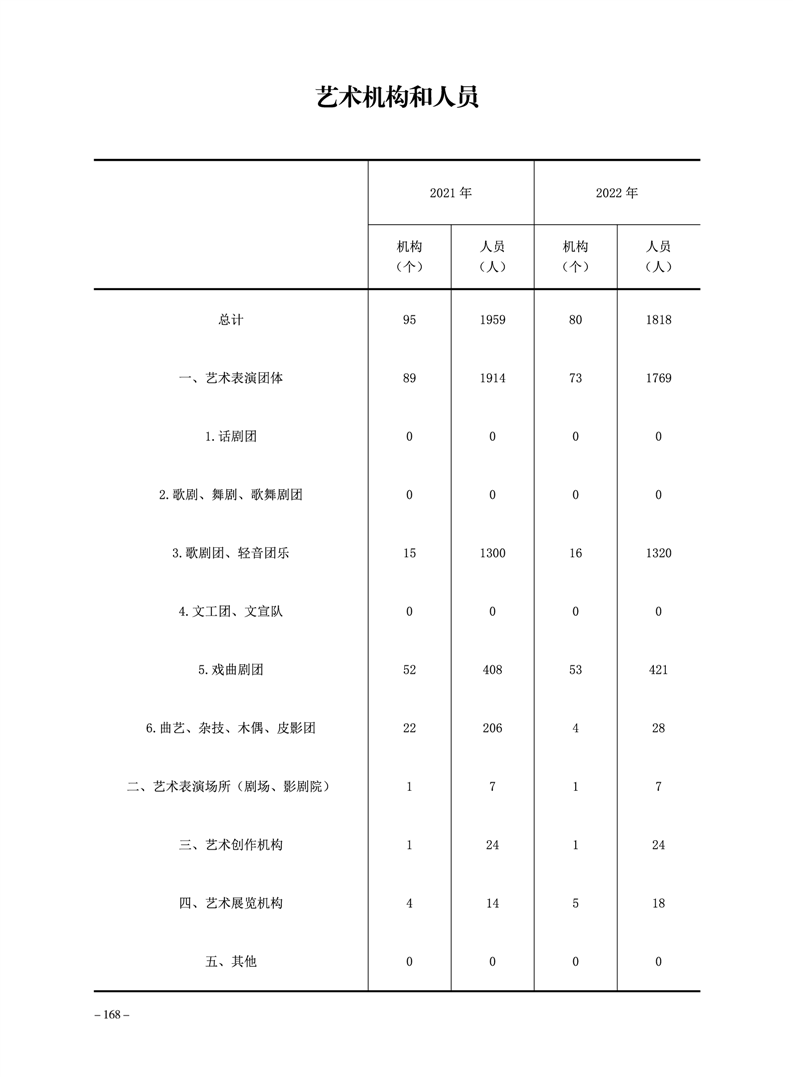 艺术机构和人员

|  | 2021 年 机构（个） | 2021 年 人员（人） | 2022 年 机构（个） | 2022 年 人员（人） |
|---|---|---|---|---|
| 总计 | 95 | 1959 | 80 | 1818 |
| 一、艺术表演团体 | 89 | 1914 | 73 | 1769 |
| 1.话剧团 | 0 | 0 | 0 | 0 |
| 2.歌剧、舞剧、歌舞剧团 | 0 | 0 | 0 | 0 |
| 3.歌剧团、轻音团乐 | 15 | 1300 | 16 | 1320 |
| 4.文工团、文宣队 | 0 | 0 | 0 | 0 |
| 5.戏曲剧团 | 52 | 408 | 53 | 421 |
| 6.曲艺、杂技、木偶、皮影团 | 22 | 206 | 4 | 28 |
| 二、艺术表演场所（剧场、影剧院） | 1 | 7 | 1 | 7 |
| 三、艺术创作机构 | 1 | 24 | 1 | 24 |
| 四、艺术展览机构 | 4 | 14 | 5 | 18 |
| 五、其他 | 0 | 0 | 0 | 0 |

– 168 –